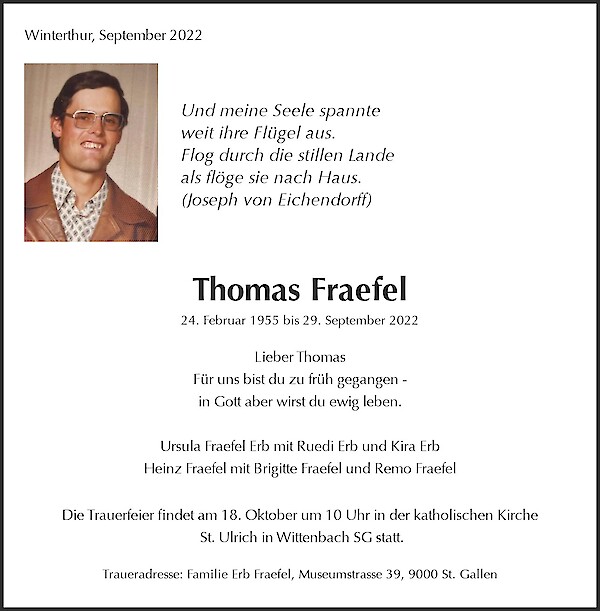 Winterthur, September 2022

Und meine Seele spannte
weit ihre Flügel aus.
Flog durch die stillen Lande
als flöge sie nach Haus.
(Joseph von Eichendorff)

Thomas Fraefel

24. Februar 1955 bis 29. September 2022

Lieber Thomas
Für uns bist du zu früh gegangen -
in Gott aber wirst du ewig leben.

Ursula Fraefel Erb mit Ruedi Erb und Kira Erb
Heinz Fraefel mit Brigitte Fraefel und Remo Fraefel

Die Trauerfeier findet am 18. Oktober um 10 Uhr in der katholischen Kirche St. Ulrich in Wittenbach SG statt.

Traueradresse: Familie Erb Fraefel, Museumstrasse 39, 9000 St. Gallen